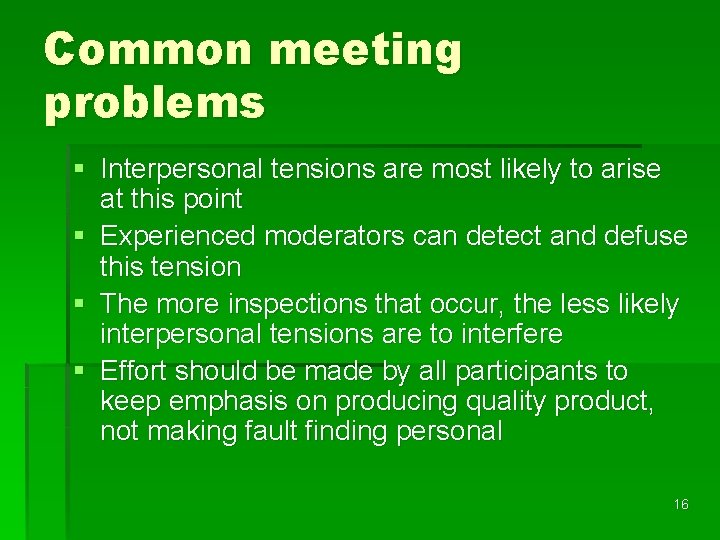 Common meeting problems

▪ Interpersonal tensions are most likely to arise at this point
▪ Experienced moderators can detect and defuse this tension
▪ The more inspections that occur, the less likely interpersonal tensions are to interfere
▪ Effort should be made by all participants to keep emphasis on producing quality product, not making fault finding personal

16